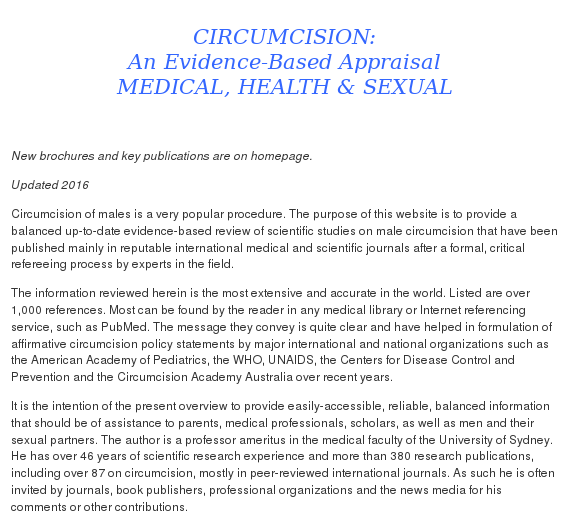 CIRCUMCISION:
An Evidence-Based Appraisal
MEDICAL, HEALTH & SEXUAL

New brochures and key publications are on homepage.

Updated 2016

Circumcision of males is a very popular procedure. The purpose of this website is to provide a balanced up-to-date evidence-based review of scientific studies on male circumcision that have been published mainly in reputable international medical and scientific journals after a formal, critical refereeing process by experts in the field.

The information reviewed herein is the most extensive and accurate in the world. Listed are over 1,000 references. Most can be found by the reader in any medical library or Internet referencing service, such as PubMed. The message they convey is quite clear and have helped in formulation of affirmative circumcision policy statements by major international and national organizations such as the American Academy of Pediatrics, the WHO, UNAIDS, the Centers for Disease Control and Prevention and the Circumcision Academy Australia over recent years.

It is the intention of the present overview to provide easily-accessible, reliable, balanced information that should be of assistance to parents, medical professionals, scholars, as well as men and their sexual partners. The author is a professor ameritus in the medical faculty of the University of Sydney. He has over 46 years of scientific research experience and more than 380 research publications, including over 87 on circumcision, mostly in peer-reviewed international journals. As such he is often invited by journals, book publishers, professional organizations and the news media for his comments or other contributions.